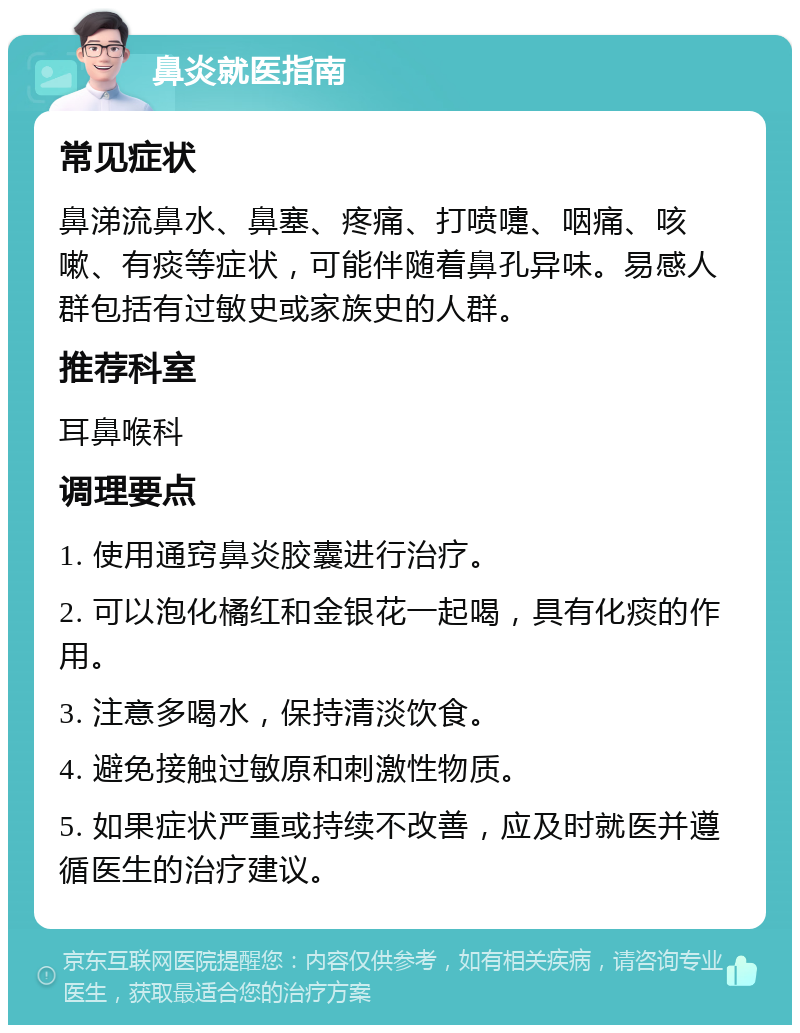 鼻炎就医指南

常见症状

鼻涕流鼻水、鼻塞、疼痛、打喷嚏、咽痛、咳嗽、有痰等症状，可能伴随着鼻孔异味。易感人群包括有过敏史或家族史的人群。

推荐科室

耳鼻喉科

调理要点

1. 使用通窍鼻炎胶囊进行治疗。

2. 可以泡化橘红和金银花一起喝，具有化痰的作用。

3. 注意多喝水，保持清淡饮食。

4. 避免接触过敏原和刺激性物质。

5. 如果症状严重或持续不改善，应及时就医并遵循医生的治疗建议。

京东互联网医院提醒您：内容仅供参考，如有相关疾病，请咨询专业医生，获取最适合您的治疗方案